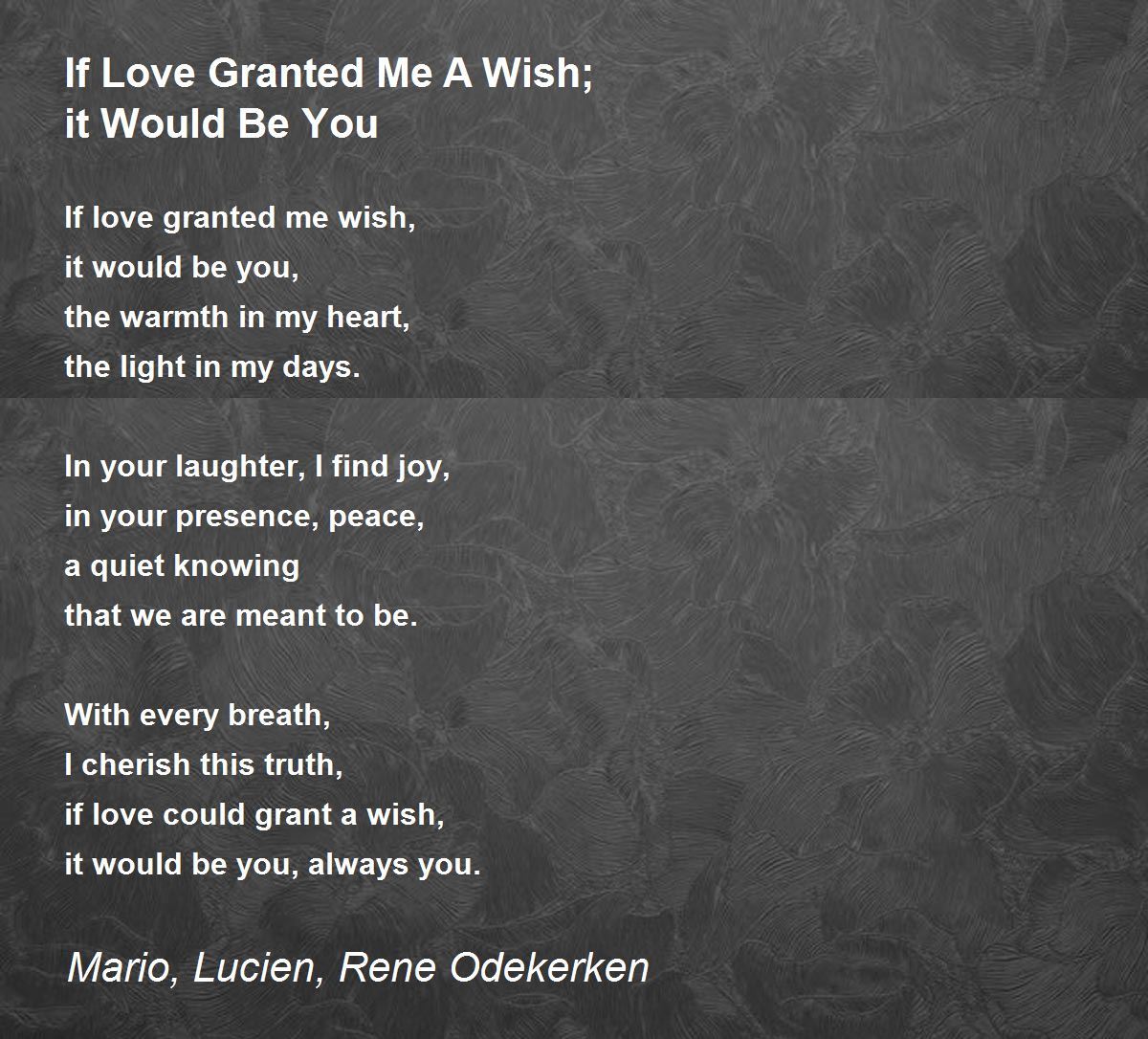 If Love Granted Me A Wish;
it Would Be You

If love granted me wish,
it would be you,
the warmth in my heart,
the light in my days.

In your laughter, I find joy,
in your presence, peace,
a quiet knowing
that we are meant to be.

With every breath,
I cherish this truth,
if love could grant a wish,
it would be you, always you.

Mario, Lucien, Rene Odekerken